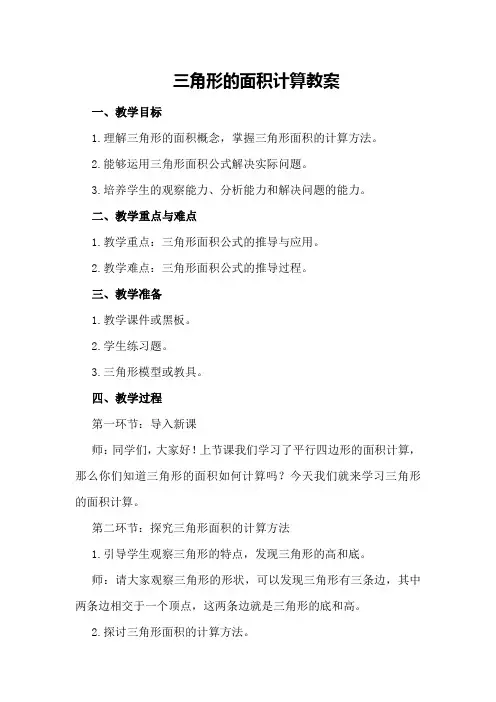 三角形的面积计算教案

一、教学目标

1.理解三角形的面积概念，掌握三角形面积的计算方法。

2.能够运用三角形面积公式解决实际问题。

3.培养学生的观察能力、分析能力和解决问题的能力。

二、教学重点与难点

1.教学重点：三角形面积公式的推导与应用。

2.教学难点：三角形面积公式的推导过程。

三、教学准备

1.教学课件或黑板。

2.学生练习题。

3.三角形模型或教具。

四、教学过程

第一环节：导入新课

师：同学们，大家好！上节课我们学习了平行四边形的面积计算，那么你们知道三角形的面积如何计算吗？今天我们就来学习三角形的面积计算。

第二环节：探究三角形面积的计算方法

1.引导学生观察三角形的特点，发现三角形的高和底。

师：请大家观察三角形的形状，可以发现三角形有三条边，其中两条边相交于一个顶点，这两条边就是三角形的底和高。

2.探讨三角形面积的计算方法。